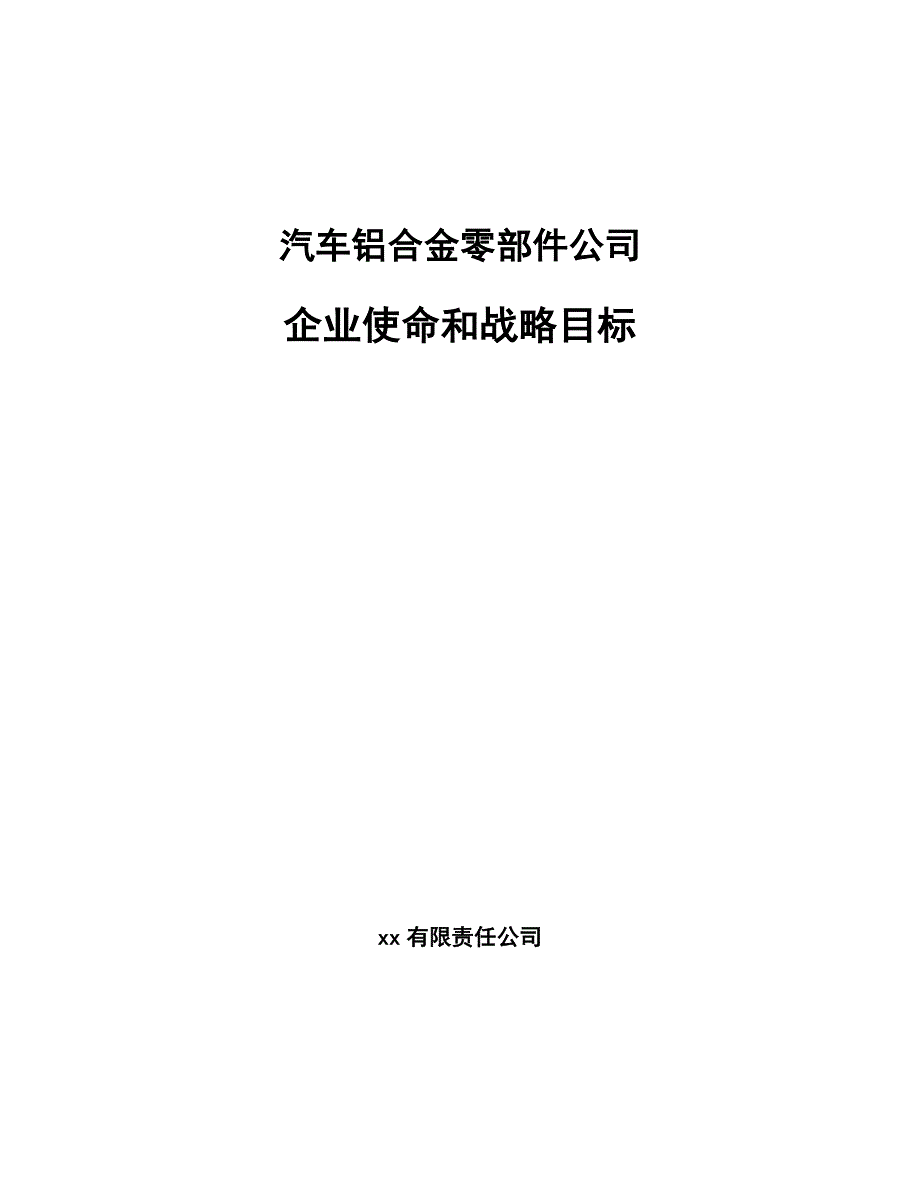 汽车铝合金零部件公司

企业使命和战略目标

xx 有限责任公司